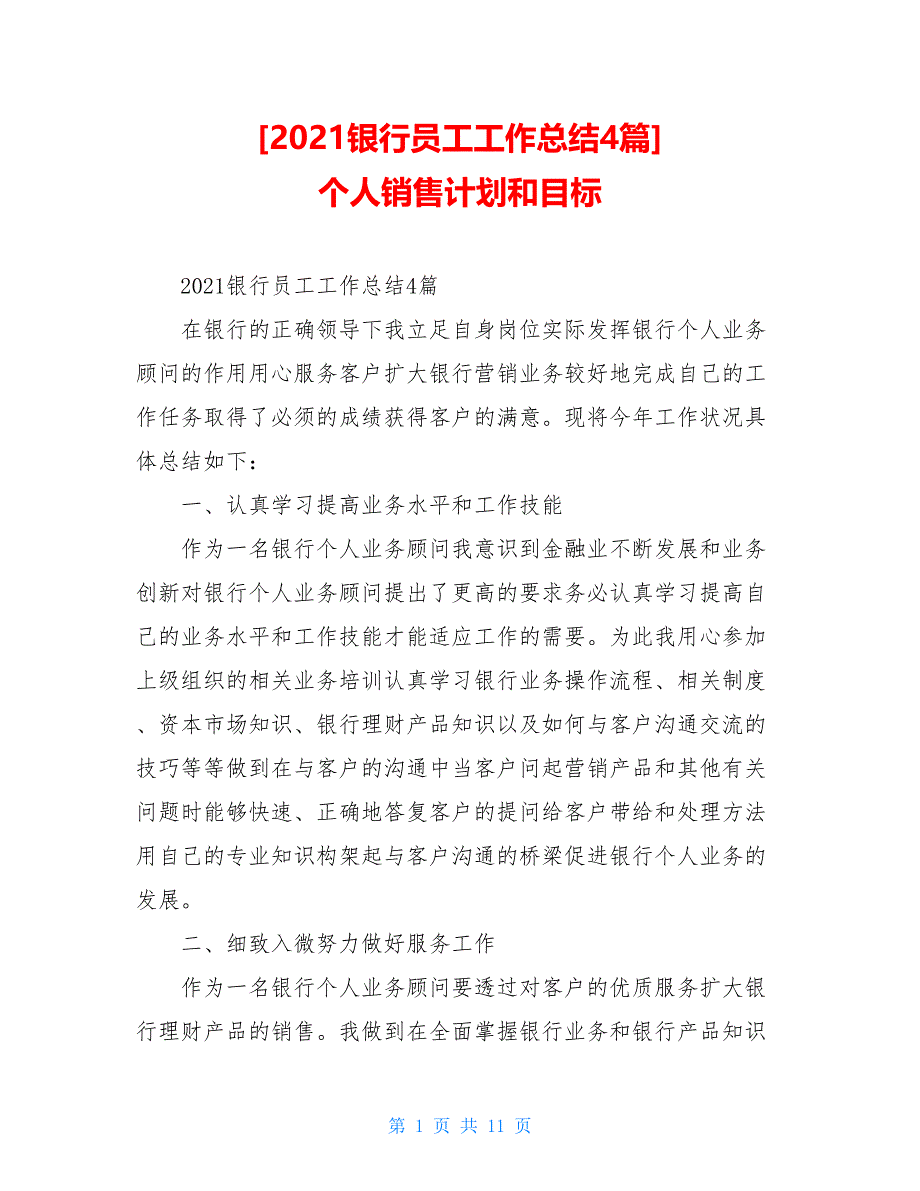 [2021银行员工工作总结4篇]
个人销售计划和目标

2021银行员工工作总结4篇

在银行的正确领导下我立足自身岗位实际发挥银行个人业务顾问的作用用心服务客户扩大银行营销业务较好地完成自己的工作任务取得了必须的成绩获得客户的满意。现将今年工作状况具体总结如下：

一、认真学习提高业务水平和工作技能

作为一名银行个人业务顾问我意识到金融业不断发展和业务创新对银行个人业务顾问提出了更高的要求务必认真学习提高自己的业务水平和工作技能才能适应工作的需要。为此我用心参加上级组织的相关业务培训认真学习银行业务操作流程、相关制度、资本市场知识、银行理财产品知识以及如何与客户沟通交流的技巧等等做到在与客户的沟通中当客户问起营销产品和其他有关问题时能够快速、正确地答复客户的提问给客户带给和处理方法用自己的专业知识构架起与客户沟通的桥梁促进银行个人业务的发展。

二、细致入微努力做好服务工作

作为一名银行个人业务顾问要透过对客户的优质服务扩大银行理财产品的销售。我做到在全面掌握银行业务和银行产品知识

第 1 页 共 11 页